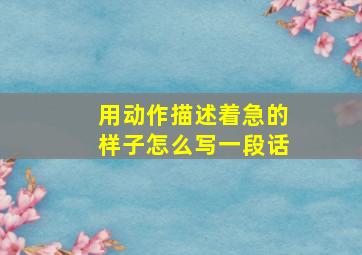 用动作描述着急的样子怎么写一段话